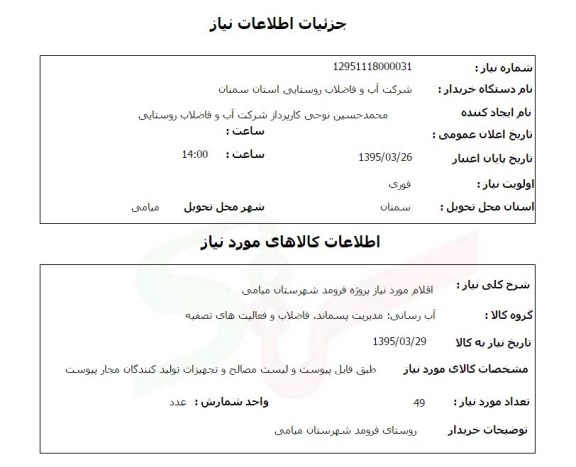 جزئیات اطلاعات نیاز

شماره نیاز : 12951118000031

نام دستگاه خریدار : شرکت آب و فاضلاب روستایی استان سمنان

نام ایجاد کننده محمدحسین نوحی کارپرداز شرکت آب و فاضلاب روستایی

تاریخ اعلان عمومی : ساعت :

تاریخ پایان اعتبار 1395/03/26 ساعت : 14:00

اولویت نیاز : فوری

استان محل تحویل : سمنان شهر محل تحویل میامی

اطلاعات کالاهای مورد نیاز

شرح کلی نیاز : اقلام مورد نیاز پروژه فرومد شهرستان میامی

گروه کالا : آب رسانی؛ مدیریت پسماند، فاضلاب و فعالیت های تصفیه

تاریخ نیاز به کالا 1395/03/29

مشخصات کالای مورد نیاز طبق فایل پیوست و لیست مصالح و تجهیزات تولید کنندگان مجاز پیوست

تعداد مورد نیاز : 49 واحد شمارش : عدد

توضیحات خریدار روستای فرومد شهرستان میامی